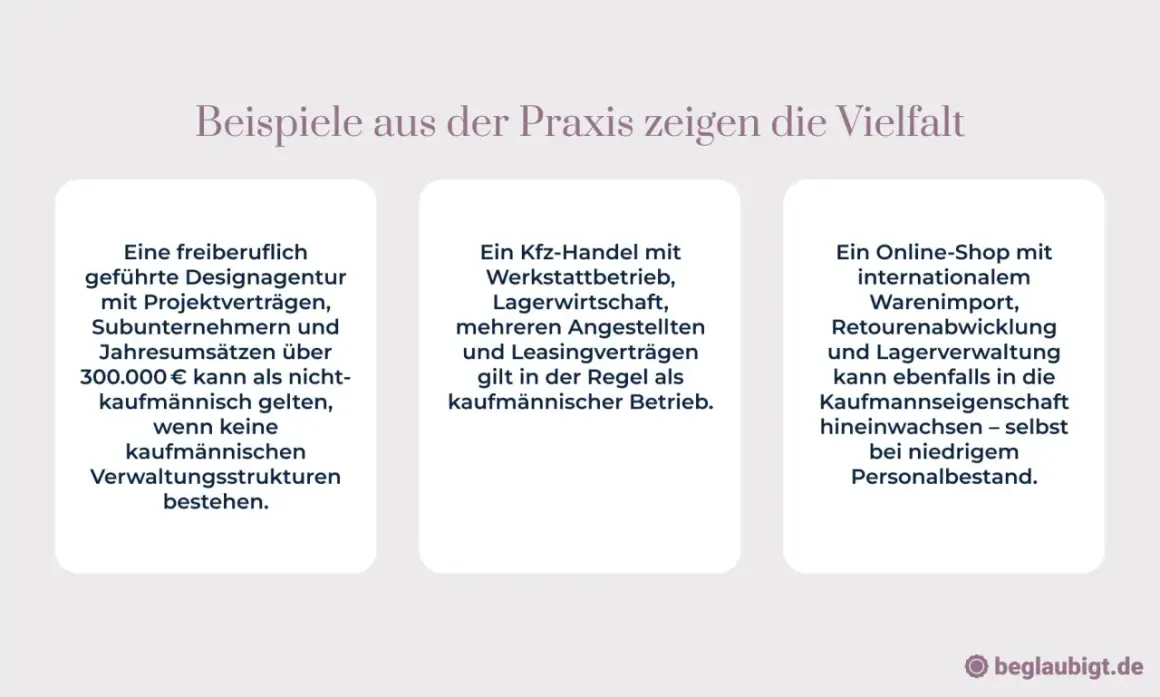 Beispiele aus der Praxis zeigen die Vielfalt

Eine freiberuflich geführte Designagentur mit Projektverträgen, Subunternehmern und Jahresumsätzen über 300.000 € kann als nicht-kaufmännisch gelten, wenn keine kaufmännischen Verwaltungsstrukturen bestehen.

Ein Kfz-Handel mit Werkstattbetrieb, Lagerwirtschaft, mehreren Angestellten und Leasingverträgen gilt in der Regel als kaufmännischer Betrieb.

Ein Online-Shop mit internationalem Warenimport, Retourenabwicklung und Lagerverwaltung kann ebenfalls in die Kaufmannseigenschaft hineinwachsen – selbst bei niedrigem Personalbestand.

beglaubigt.de